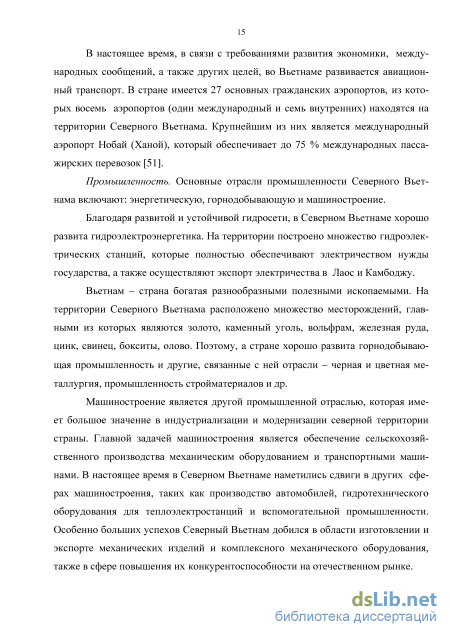 15

В настоящее время, в связи с требованиями развития экономики, международных сообщений, а также других целей, во Вьетнаме развивается авиационный транспорт. В стране имеется 27 основных гражданских аэропортов, из которых восемь аэропортов (один международный и семь внутренних) находятся на территории Северного Вьетнама. Крупнейшим из них является международный аэропорт Нобай (Ханой), который обеспечивает до 75 % международных пассажирских перевозок [51].

Промышленность. Основные отрасли промышленности Северного Вьетнама включают: энергетическую, горнодобывающую и машиностроение.

Благодаря развитой и устойчивой гидросети, в Северном Вьетнаме хорошо развита гидроэлектроэнергетика. На территории построено множество гидроэлектрических станций, которые полностью обеспечивают электричеством нужды государства, а также осуществляют экспорт электричества в Лаос и Камбоджу.

Вьетнам – страна богатая разнообразными полезными ископаемыми. На территории Северного Вьетнама расположено множество месторождений, главными из которых являются золото, каменный уголь, вольфрам, железная руда, цинк, свинец, бокситы, олово. Поэтому, а стране хорошо развита горнодобывающая промышленность и другие, связанные с ней отрасли – черная и цветная металлургия, промышленность стройматериалов и др.

Машиностроение является другой промышленной отраслью, которая имеет большое значение в индустриализации и модернизации северной территории страны. Главной задачей машиностроения является обеспечение сельскохозяйственного производства механическим оборудованием и транспортными машинами. В настоящее время в Северном Вьетнаме наметились сдвиги в других сферах машиностроения, таких как производство автомобилей, гидротехнического оборудования для теплоэлектростанций и вспомогательной промышленности. Особенно больших успехов Северный Вьетнам добился в области изготовлении и экспорте механических изделий и комплексного механического оборудования, также в сфере повышения их конкурентоспособности на отечественном рынке.

dsLib.net
библиотека диссертаций